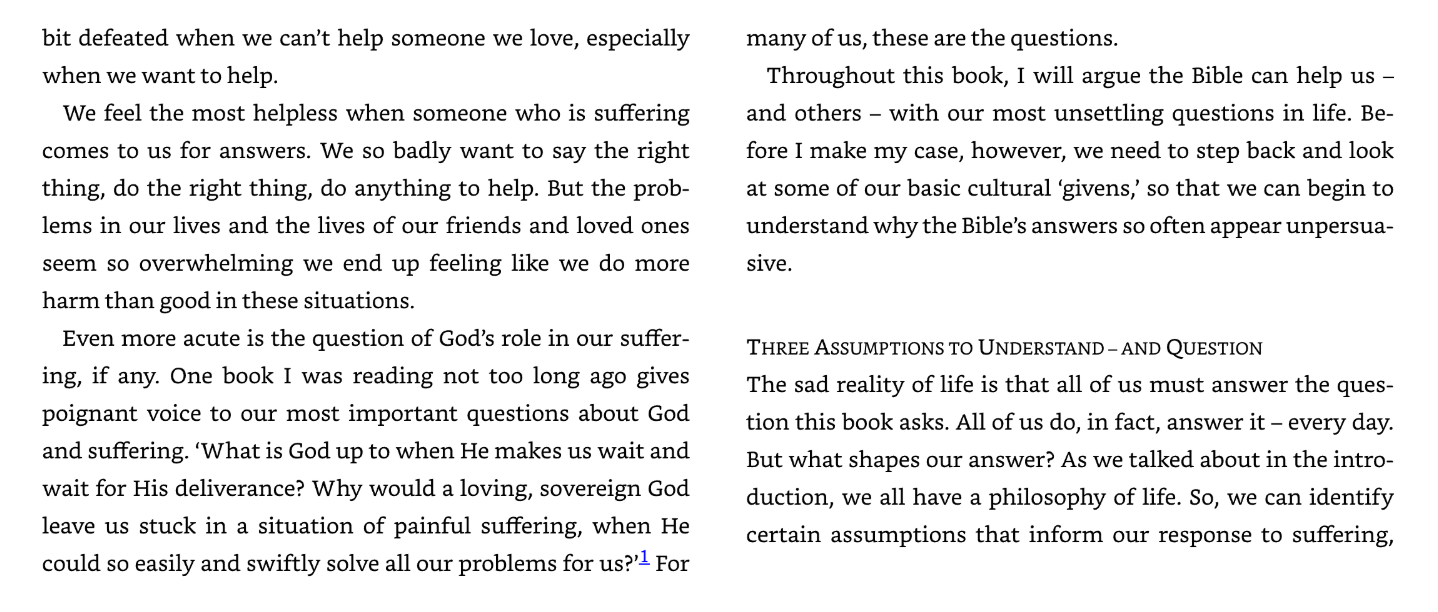 bit defeated when we can't help someone we love, especially when we want to help.

We feel the most helpless when someone who is suffering comes to us for answers. We so badly want to say the right thing, do the right thing, do anything to help. But the problems in our lives and the lives of our friends and loved ones seem so overwhelming we end up feeling like we do more harm than good in these situations.

Even more acute is the question of God's role in our suffering, if any. One book I was reading not too long ago gives poignant voice to our most important questions about God and suffering. 'What is God up to when He makes us wait and wait for His deliverance? Why would a loving, sovereign God leave us stuck in a situation of painful suffering, when He could so easily and swiftly solve all our problems for us?'$^{1}$ For many of us, these are the questions.

Throughout this book, I will argue the Bible can help us – and others – with our most unsettling questions in life. Before I make my case, however, we need to step back and look at some of our basic cultural 'givens,' so that we can begin to understand why the Bible's answers so often appear unpersuasive.

THREE ASSUMPTIONS TO UNDERSTAND – AND QUESTION

The sad reality of life is that all of us must answer the question this book asks. All of us do, in fact, answer it – every day. But what shapes our answer? As we talked about in the introduction, we all have a philosophy of life. So, we can identify certain assumptions that inform our response to suffering,